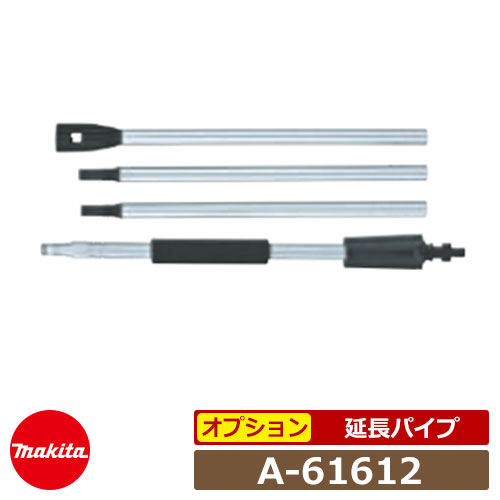 makita

オプション 延長パイプ

A-61612